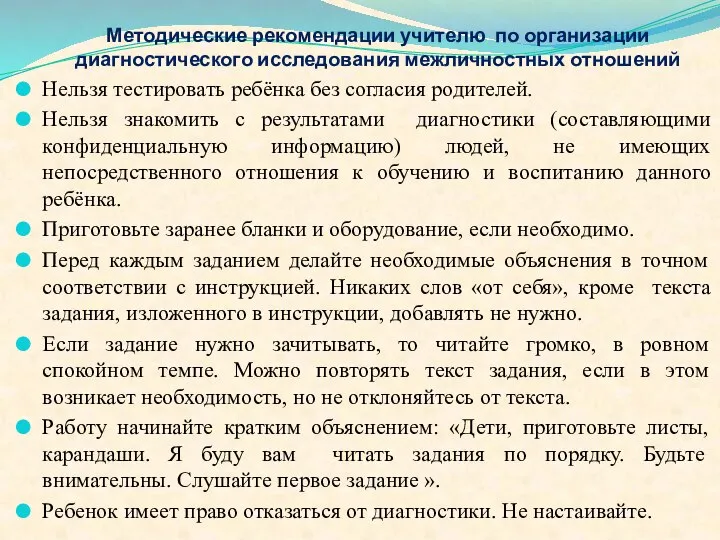 Методические рекомендации учителю по организации диагностического исследования межличностных отношений

Нельзя тестировать ребёнка без согласия родителей.

Нельзя знакомить с результатами диагностики (составляющими конфиденциальную информацию) людей, не имеющих непосредственного отношения к обучению и воспитанию данного ребёнка.

Приготовьте заранее бланки и оборудование, если необходимо.

Перед каждым заданием делайте необходимые объяснения в точном соответствии с инструкцией. Никаких слов «от себя», кроме текста задания, изложенного в инструкции, добавлять не нужно.

Если задание нужно зачитывать, то читайте громко, в ровном спокойном темпе. Можно повторять текст задания, если в этом возникает необходимость, но не отклоняйтесь от текста.

Работу начинайте кратким объяснением: «Дети, приготовьте листы, карандаши. Я буду вам читать задания по порядку. Будьте внимательны. Слушайте первое задание ».

Ребенок имеет право отказаться от диагностики. Не настаивайте.